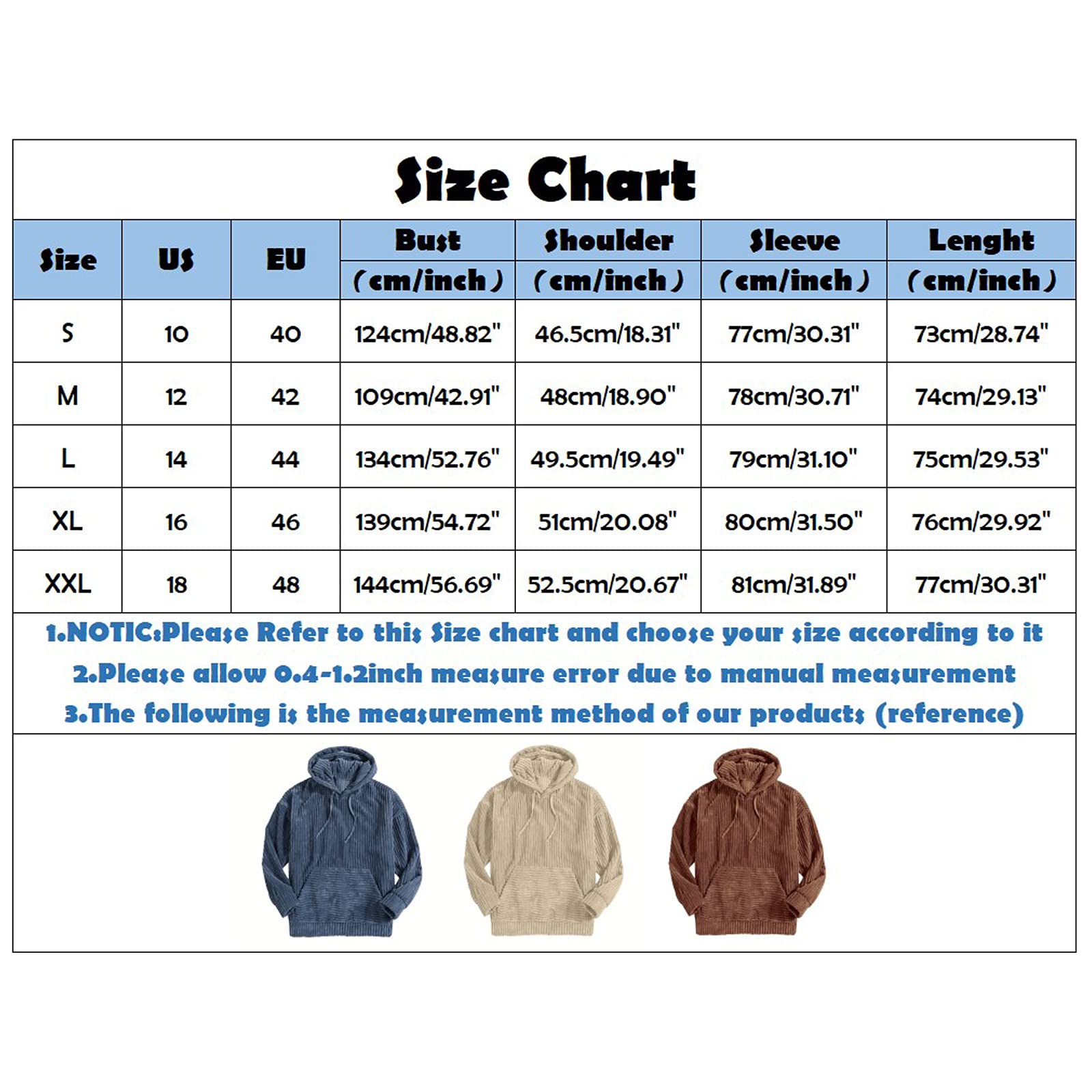 Size Chart

| Size | US | EU | Bust (cm/inch) | Shoulder (cm/inch) | Sleeve (cm/inch) | Lenght (cm/inch) |
|---|---|---|---|---|---|---|
| S | 10 | 40 | 124cm/48.82" | 46.5cm/18.31" | 77cm/30.31" | 73cm/28.74" |
| M | 12 | 42 | 109cm/42.91" | 48cm/18.90" | 78cm/30.71" | 74cm/29.13" |
| L | 14 | 44 | 134cm/52.76" | 49.5cm/19.49" | 79cm/31.10" | 75cm/29.53" |
| XL | 16 | 46 | 139cm/54.72" | 51cm/20.08" | 80cm/31.50" | 76cm/29.92" |
| XXL | 18 | 48 | 144cm/56.69" | 52.5cm/20.67" | 81cm/31.89" | 77cm/30.31" |

1.NOTIC:Please Refer to this Size chart and choose your size according to it
2.Please allow 0.4-1.2inch measure error due to manual measurement
3.The following is the measurement method of our products (reference)